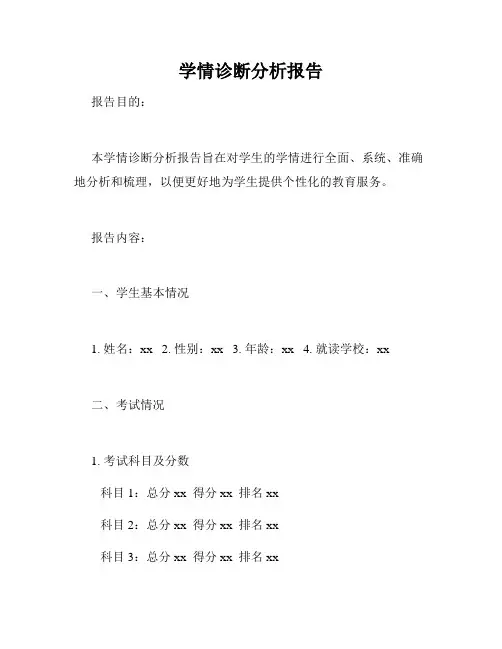 学情诊断分析报告

报告目的：

本学情诊断分析报告旨在对学生的学情进行全面、系统、准确地分析和梳理，以便更好地为学生提供个性化的教育服务。

报告内容：

一、学生基本情况

1. 姓名：xx 2. 性别：xx 3. 年龄：xx 4. 就读学校：xx

二、考试情况

1. 考试科目及分数

科目 1：总分 xx 得分 xx 排名 xx

科目 2：总分 xx 得分 xx 排名 xx

科目 3：总分 xx 得分 xx 排名 xx